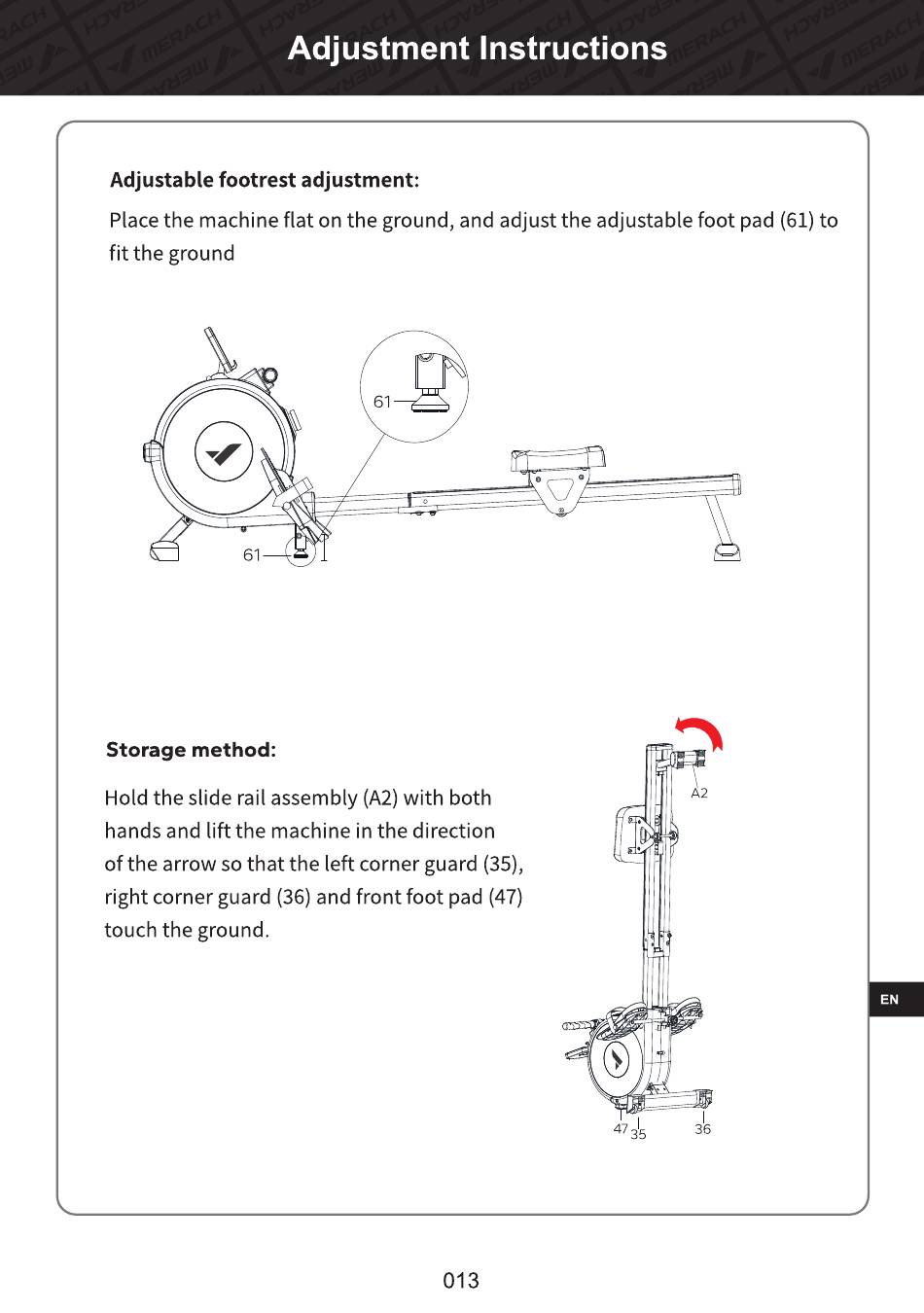 Adjustment Instructions

Adjustable footrest adjustment:

Place the machine flat on the ground, and adjust the adjustable foot pad (61) to fit the ground

61

61

Storage method:

Hold the slide rail assembly (A2) with both hands and lift the machine in the direction of the arrow so that the left corner guard (35), right corner guard (36) and front foot pad (47) touch the ground.

A2

47 35 36

EN

013